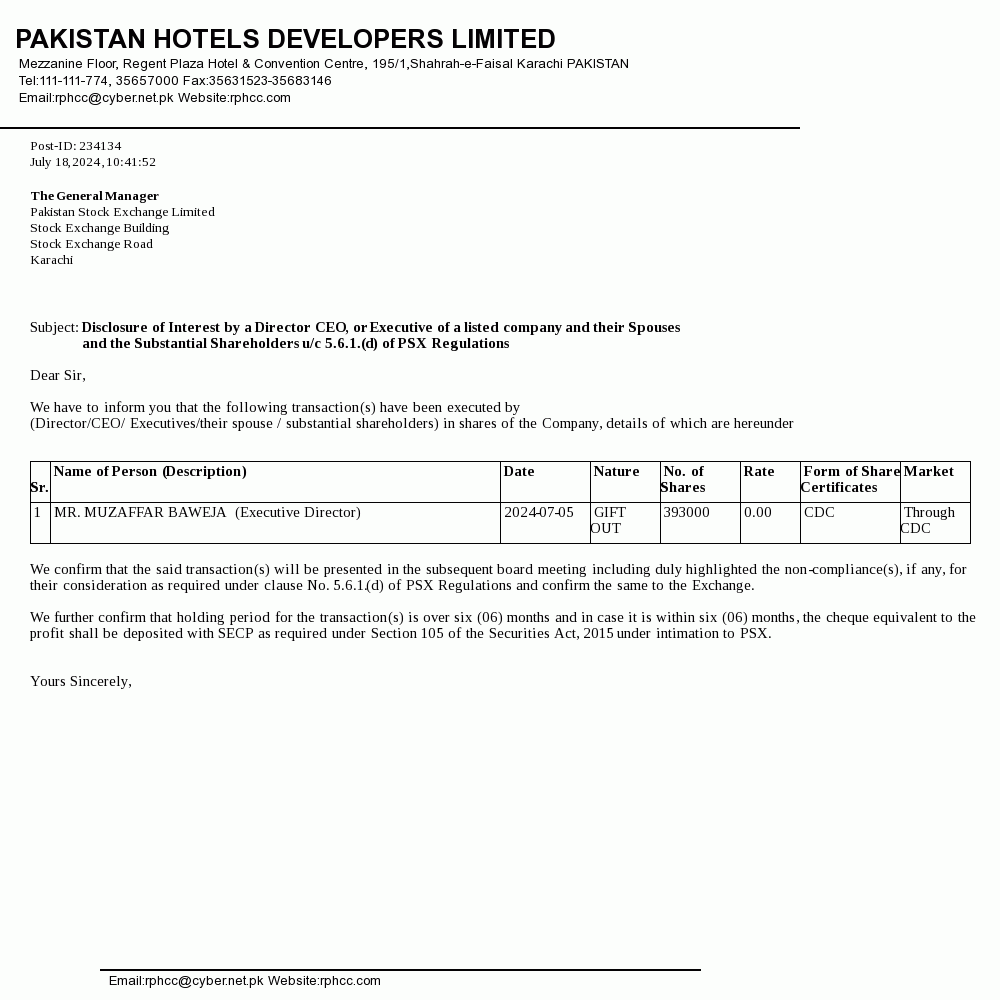 PAKISTAN HOTELS DEVELOPERS LIMITED
Mezzanine Floor, Regent Plaza Hotel & Convention Centre, 195/1,Shahrah-e-Faisal Karachi PAKISTAN
Tel:111-111-774, 35657000 Fax:35631523-35683146
Email:rphcc@cyber.net.pk Website:rphcc.com

Post-ID: 234134
July 18,2024,10:41:52

The General Manager
Pakistan Stock Exchange Limited
Stock Exchange Building
Stock Exchange Road
Karachi

Subject: Disclosure of Interest by a Director CEO, or Executive of a listed company and their Spouses and the Substantial Shareholders u/c 5.6.1.(d) of PSX Regulations

Dear Sir,

We have to inform you that the following transaction(s) have been executed by
(Director/CEO/ Executives/their spouse / substantial shareholders) in shares of the Company, details of which are hereunder

| Sr. | Name of Person (Description) | Date | Nature | No. of Shares | Rate | Form of Share Certificates | Market |
|---|---|---|---|---|---|---|---|
| 1 | MR. MUZAFFAR BAWEJA (Executive Director) | 2024-07-05 | GIFT OUT | 393000 | 0.00 | CDC | Through CDC |

We confirm that the said transaction(s) will be presented in the subsequent board meeting including duly highlighted the non-compliance(s), if any, for their consideration as required under clause No. 5.6.1.(d) of PSX Regulations and confirm the same to the Exchange.

We further confirm that holding period for the transaction(s) is over six (06) months and in case it is within six (06) months, the cheque equivalent to the profit shall be deposited with SECP as required under Section 105 of the Securities Act, 2015 under intimation to PSX.

Yours Sincerely,

Email:rphcc@cyber.net.pk Website:rphcc.com